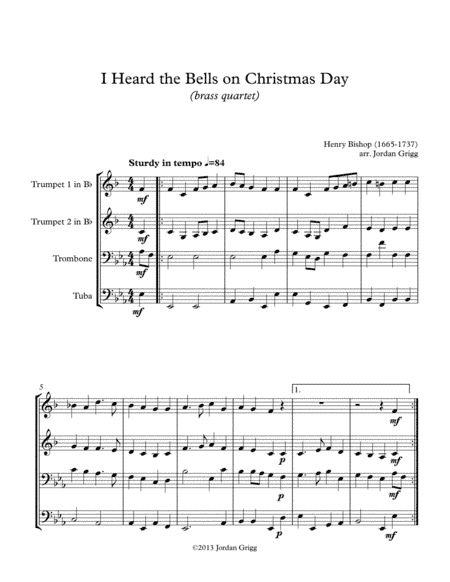 I Heard the Bells on Christmas Day

(brass quartet)

Henry Bishop (1665-1737)
arr. Jordan Grigg

Sturdy in tempo ♩=84

Trumpet 1 in B♭

Trumpet 2 in B♭

Trombone

Tuba

mf

mf

mf

mf

5

1.

mf

p

mf

p

mf

p

mf

©2013 Jordan Grigg